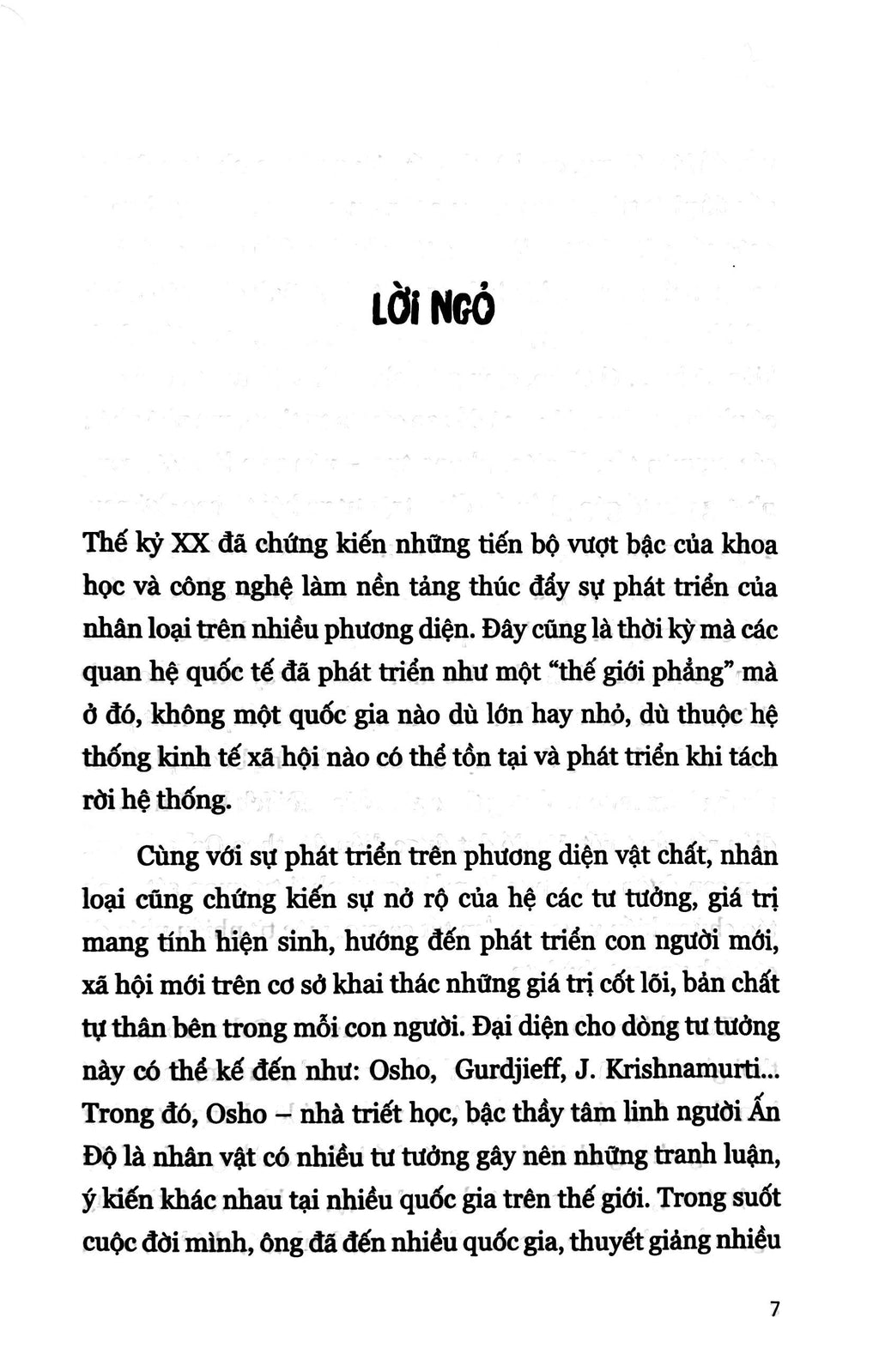 LỜI NGỎ

Thế kỷ XX đã chứng kiến những tiến bộ vượt bậc của khoa học và công nghệ làm nền tảng thúc đẩy sự phát triển của nhân loại trên nhiều phương diện. Đây cũng là thời kỳ mà các quan hệ quốc tế đã phát triển như một "thế giới phẳng" mà ở đó, không một quốc gia nào dù lớn hay nhỏ, dù thuộc hệ thống kinh tế xã hội nào có thể tồn tại và phát triển khi tách rời hệ thống.

Cùng với sự phát triển trên phương diện vật chất, nhân loại cũng chứng kiến sự nở rộ của hệ các tư tưởng, giá trị mang tính hiện sinh, hướng đến phát triển con người mới, xã hội mới trên cơ sở khai thác những giá trị cốt lõi, bản chất tự thân bên trong mỗi con người. Đại diện cho dòng tư tưởng này có thể kể đến như: Osho, Gurdjieff, J. Krishnamurti... Trong đó, Osho – nhà triết học, bậc thầy tâm linh người Ấn Độ là nhân vật có nhiều tư tưởng gây nên những tranh luận, ý kiến khác nhau tại nhiều quốc gia trên thế giới. Trong suốt cuộc đời mình, ông đã đến nhiều quốc gia, thuyết giảng nhiều

7